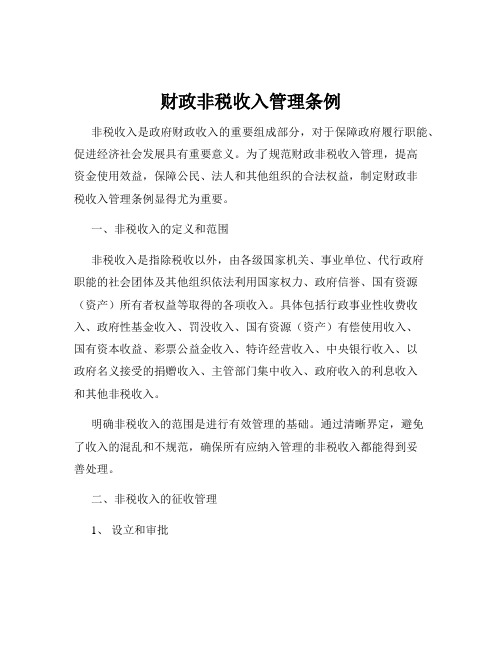 财政非税收入管理条例

非税收入是政府财政收入的重要组成部分，对于保障政府履行职能、促进经济社会发展具有重要意义。为了规范财政非税收入管理，提高资金使用效益，保障公民、法人和其他组织的合法权益，制定财政非税收入管理条例显得尤为重要。

一、非税收入的定义和范围

非税收入是指除税收以外，由各级国家机关、事业单位、代行政府职能的社会团体及其他组织依法利用国家权力、政府信誉、国有资源（资产）所有者权益等取得的各项收入。具体包括行政事业性收费收入、政府性基金收入、罚没收入、国有资源（资产）有偿使用收入、国有资本收益、彩票公益金收入、特许经营收入、中央银行收入、以政府名义接受的捐赠收入、主管部门集中收入、政府收入的利息收入和其他非税收入。

明确非税收入的范围是进行有效管理的基础。通过清晰界定，避免了收入的混乱和不规范，确保所有应纳入管理的非税收入都能得到妥善处理。

二、非税收入的征收管理

1、 设立和审批